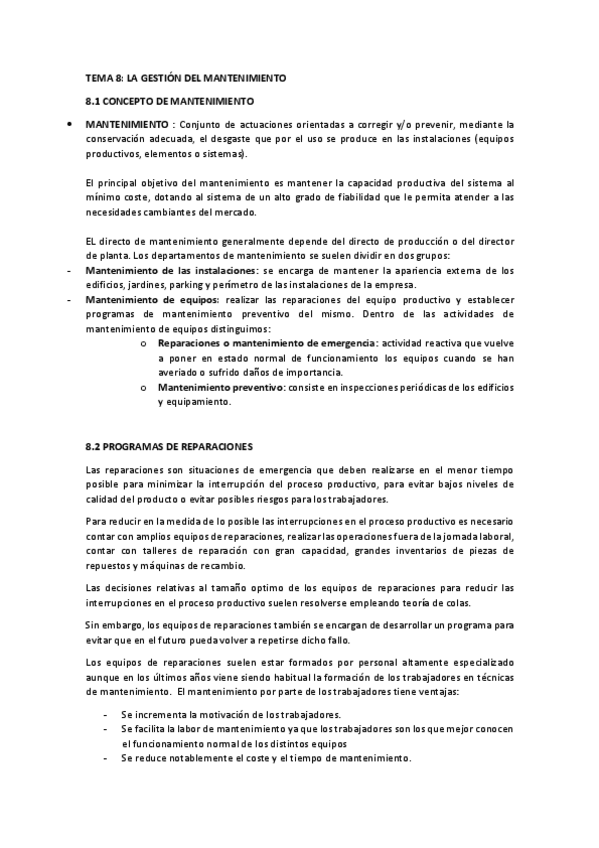 TEMA 8: LA GESTIÓN DEL MANTENIMIENTO

8.1 CONCEPTO DE MANTENIMIENTO

• MANTENIMIENTO : Conjunto de actuaciones orientadas a corregir y/o prevenir, mediante la conservación adecuada, el desgaste que por el uso se produce en las instalaciones (equipos productivos, elementos o sistemas).

El principal objetivo del mantenimiento es mantener la capacidad productiva del sistema al mínimo coste, dotando al sistema de un alto grado de fiabilidad que le permita atender a las necesidades cambiantes del mercado.

EL directo de mantenimiento generalmente depende del directo de producción o del director de planta. Los departamentos de mantenimiento se suelen dividir en dos grupos:

- Mantenimiento de las instalaciones: se encarga de mantener la apariencia externa de los edificios, jardines, parking y perímetro de las instalaciones de la empresa.
- Mantenimiento de equipos: realizar las reparaciones del equipo productivo y establecer programas de mantenimiento preventivo del mismo. Dentro de las actividades de mantenimiento de equipos distinguimos:
  o Reparaciones o mantenimiento de emergencia: actividad reactiva que vuelve a poner en estado normal de funcionamiento los equipos cuando se han averiado o sufrido daños de importancia.
  o Mantenimiento preventivo: consiste en inspecciones periódicas de los edificios y equipamiento.

8.2 PROGRAMAS DE REPARACIONES

Las reparaciones son situaciones de emergencia que deben realizarse en el menor tiempo posible para minimizar la interrupción del proceso productivo, para evitar bajos niveles de calidad del producto o evitar posibles riesgos para los trabajadores.

Para reducir en la medida de lo posible las interrupciones en el proceso productivo es necesario contar con amplios equipos de reparaciones, realizar las operaciones fuera de la jornada laboral, contar con talleres de reparación con gran capacidad, grandes inventarios de piezas de repuestos y máquinas de recambio.

Las decisiones relativas al tamaño optimo de los equipos de reparaciones para reducir las interrupciones en el proceso productivo suelen resolverse empleando teoría de colas.

Sin embargo, los equipos de reparaciones también se encargan de desarrollar un programa para evitar que en el futuro pueda volver a repetirse dicho fallo.

Los equipos de reparaciones suelen estar formados por personal altamente especializado aunque en los últimos años viene siendo habitual la formación de los trabajadores en técnicas de mantenimiento. El mantenimiento por parte de los trabajadores tiene ventajas:

- Se incrementa la motivación de los trabajadores.
- Se facilita la labor de mantenimiento ya que los trabajadores son los que mejor conocen el funcionamiento normal de los distintos equipos
- Se reduce notablemente el coste y el tiempo de mantenimiento.